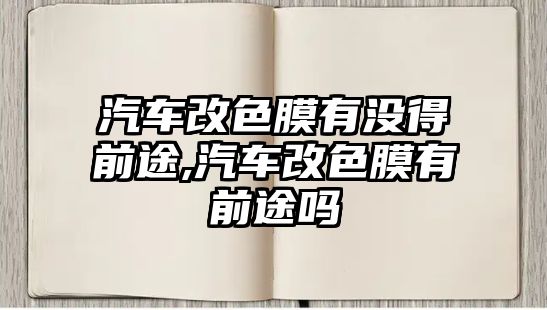 汽车改色膜有没得前途,汽车改色膜有前途吗